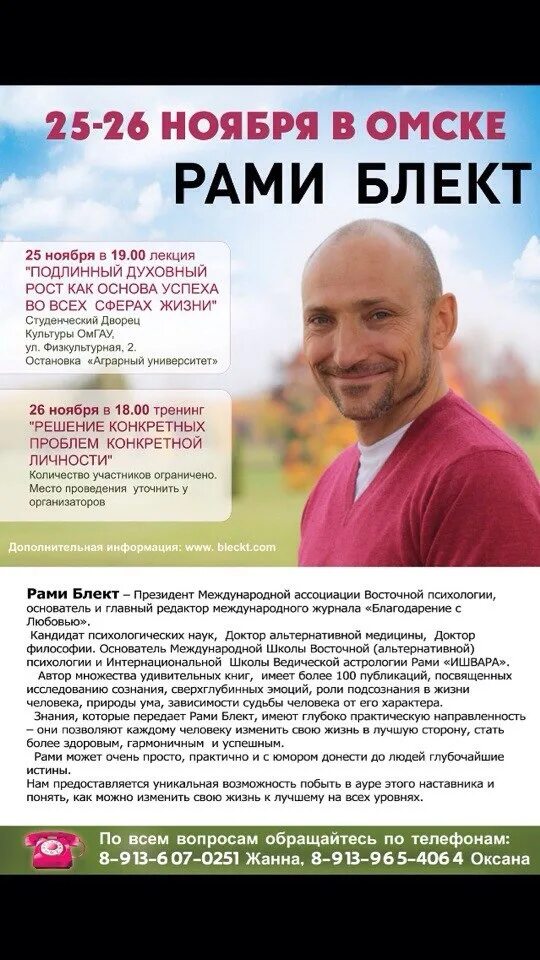 25-26 НОЯБРЯ В ОМСКЕ
РАМИ БЛЕКТ

25 ноября в 19.00 лекция
"ПОДЛИННЫЙ ДУХОВНЫЙ РОСТ КАК ОСНОВА УСПЕХА ВО ВСЕХ СФЕРАХ ЖИЗНИ"
Студенческий Дворец Культуры ОмГАУ, ул. Физкультурная, 2.
Остановка «Аграрный университет»

26 ноября в 18.00 тренинг
"РЕШЕНИЕ КОНКРЕТНЫХ ПРОБЛЕМ КОНКРЕТНОЙ ЛИЧНОСТИ"
Количество участников ограничено.
Место проведения уточнить у организаторов

Дополнительная информация: www. bleckt.com

Рами Блект – Президент Международной ассоциации Восточной психологии, основатель и главный редактор международного журнала «Благодарение с Любовью».
Кандидат психологических наук, Доктор альтернативной медицины, Доктор философии. Основатель Международной Школы Восточной (альтернативной) психологии и Интернациональной Школы Ведической астрологии Рами «ИШВАРА».
Автор множества удивительных книг, имеет более 100 публикаций, посвященных исследованию сознания, сверхглубинных эмоций, роли подсознания в жизни человека, природы ума, зависимости судьбы человека от его характера.
Знания, которые передает Рами Блект, имеют глубоко практическую направленность – они позволяют каждому человеку изменить свою жизнь в лучшую сторону, стать более здоровым, гармоничным и успешным.
Рами может очень просто, практично и с юмором донести до людей глубочайшие истины.
Нам предоставляется уникальная возможность побыть в ауре этого наставника и понять, как можно изменить свою жизнь к лучшему на всех уровнях.

По всем вопросам обращайтесь по телефонам:
8-913-607-0251 Жанна, 8-913-965-4064 Оксана